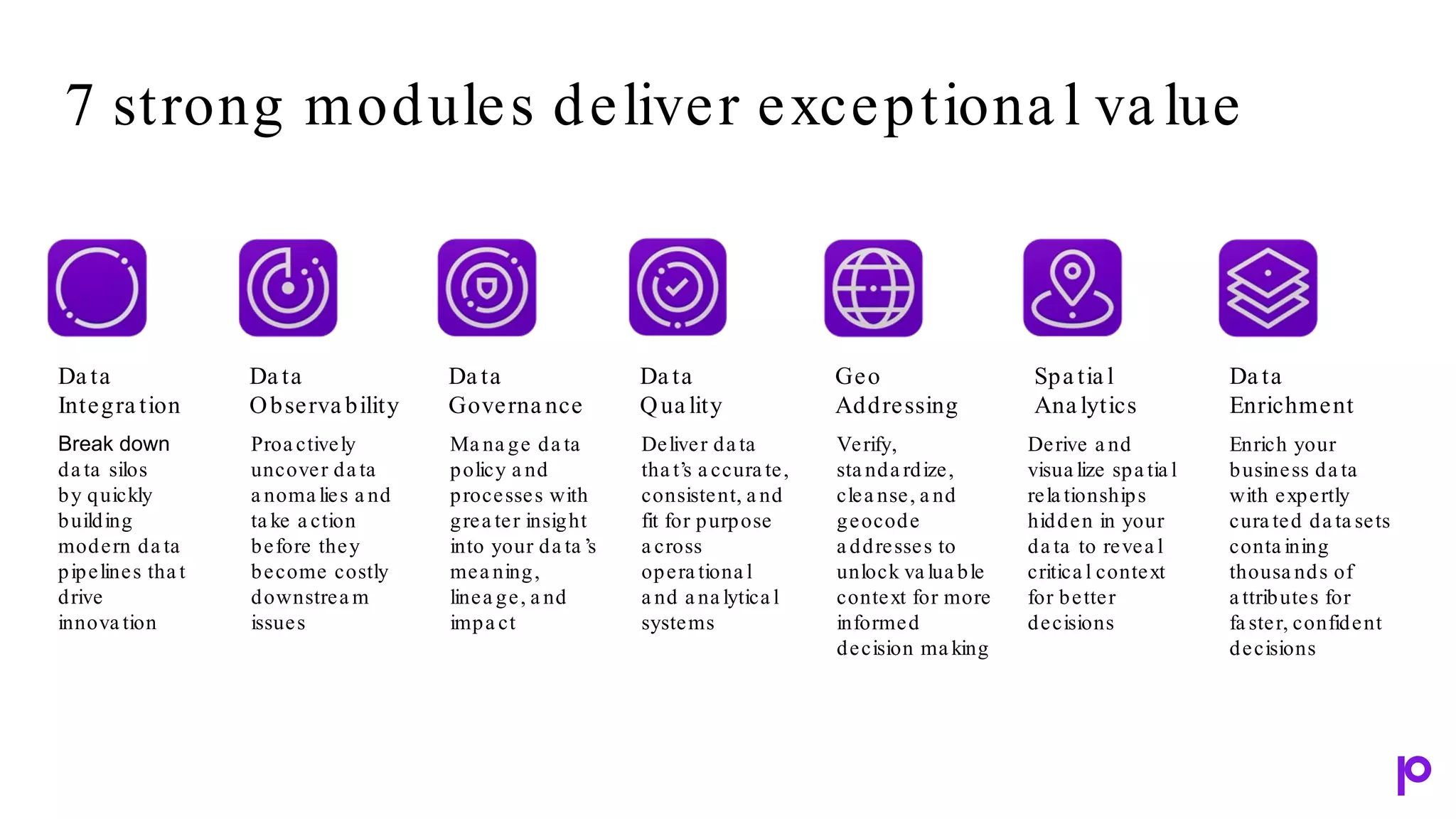 7 strong modules deliver exceptional value

Data Integration

Break down data silos by quickly building modern data pipelines that drive innovation

Data Observability

Proactively uncover data anomalies and take action before they become costly downstream issues

Data Governance

Manage data policy and processes with greater insight into your data's meaning, lineage, and impact

Data Quality

Deliver data that's accurate, consistent, and fit for purpose across operational and analytical systems

Geo Addressing

Verify, standardize, cleanse, and geocode addresses to unlock valuable context for more informed decision making

Spatial Analytics

Derive and visualize spatial relationships hidden in your data to reveal critical context for better decisions

Data Enrichment

Enrich your business data with expertly curated datasets containing thousands of attributes for faster, confident decisions